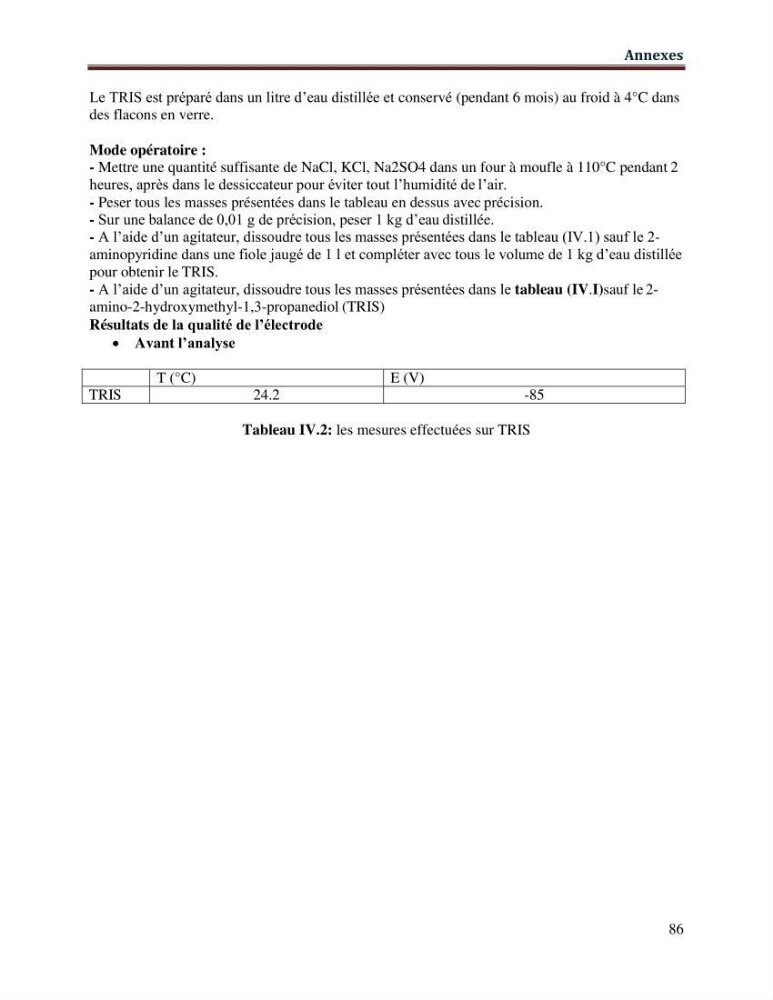 Annexes

Le TRIS est préparé dans un litre d'eau distillée et conservé (pendant 6 mois) au froid à 4°C dans des flacons en verre.

Mode opératoire :
- Mettre une quantité suffisante de NaCl, KCl, Na2SO4 dans un four à moufle à 110°C pendant 2 heures, après dans le dessiccateur pour éviter tout l'humidité de l'air.
- Peser tous les masses présentées dans le tableau en dessus avec précision.
- Sur une balance de 0,01 g de précision, peser 1 kg d'eau distillée.
- A l'aide d'un agitateur, dissoudre tous les masses présentées dans le tableau (IV.1) sauf le 2-aminopyridine dans une fiole jaugé de 1 l et compléter avec tous le volume de 1 kg d'eau distillée pour obtenir le TRIS.
- A l'aide d'un agitateur, dissoudre tous les masses présentées dans le tableau (IV.I)sauf le 2-amino-2-hydroxymethyl-1,3-propanediol (TRIS)
Résultats de la qualité de l'électrode
• Avant l'analyse

| | T (°C) | E (V) |
|---|---|---|
| TRIS | 24.2 | -85 |

Tableau IV.2: les mesures effectuées sur TRIS

86